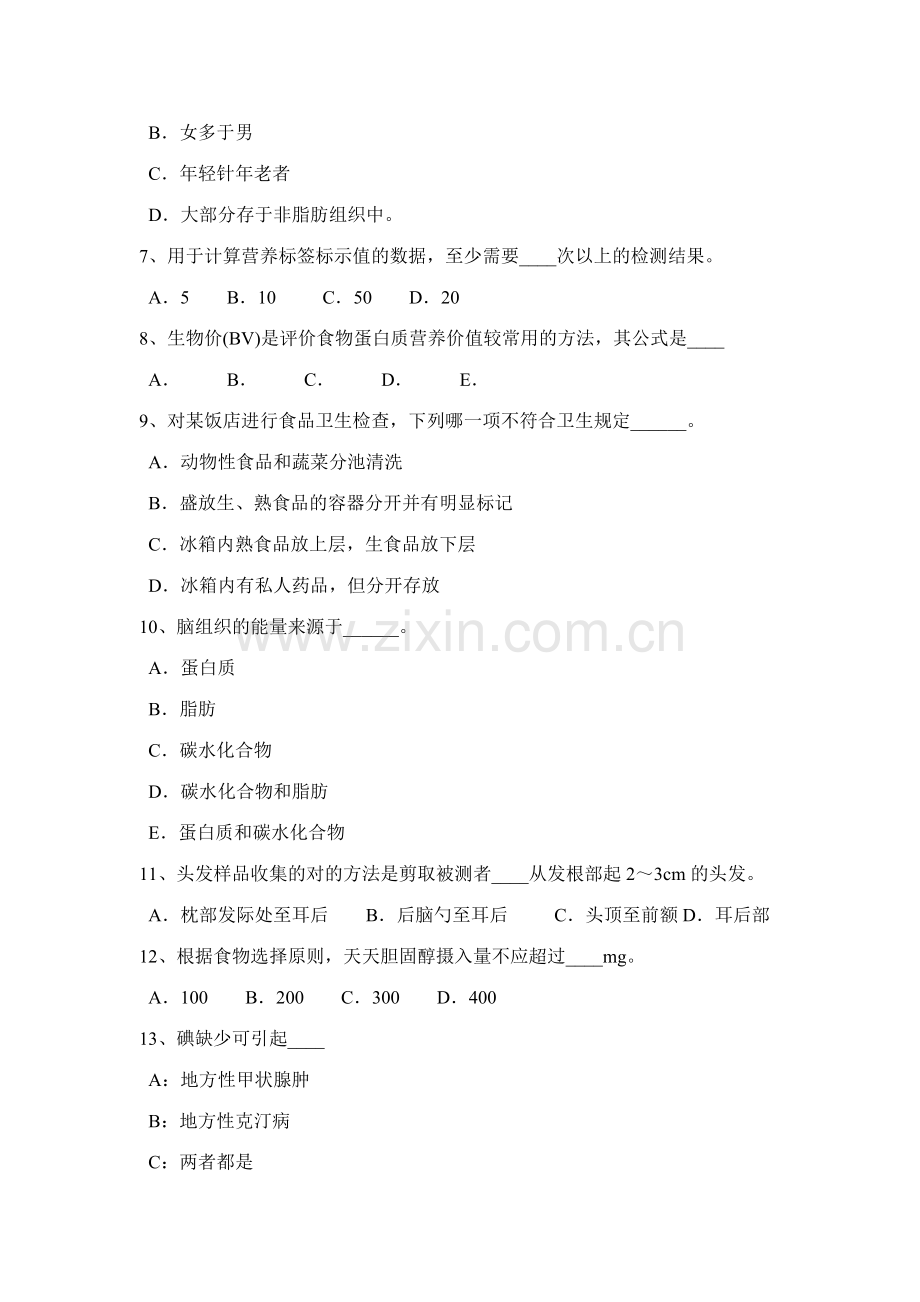 B．女多于男

C．年轻针年老者

D．大部分存于非脂肪组织中。

7、用于计算营养标签标示值的数据，至少需要____次以上的检测结果。

A．5　B．10　C．50　D．20

8、生物价(BV)是评价食物蛋白质营养价值较常用的方法，其公式是____

A．　B．　C．　D．　E．

9、对某饭店进行食品卫生检查，下列哪一项不符合卫生规定______。

A．动物性食品和蔬菜分池清洗

B．盛放生、熟食品的容器分开并有明显标记

C．冰箱内熟食品放上层，生食品放下层

D．冰箱内有私人药品，但分开存放

10、脑组织的能量来源于______。

A．蛋白质

B．脂肪

C．碳水化合物

D．碳水化合物和脂肪

E．蛋白质和碳水化合物

11、头发样品收集的对的方法是剪取被测者____从发根部起 2～3cm 的头发。

A．枕部发际处至耳后　B．后脑勺至耳后　C．头顶至前额 D．耳后部

12、根据食物选择原则，天天胆固醇摄入量不应超过____mg。

A．100　B．200　C．300　D．400

13、碘缺少可引起____

A：地方性甲状腺肿

B：地方性克汀病

C：两者都是

www.zixin.com.cn